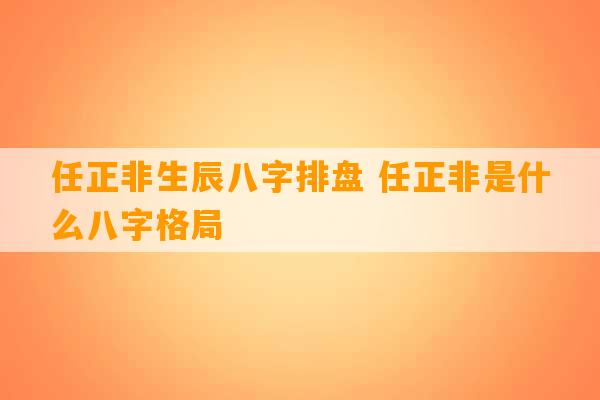 任正非生辰八字排盘 任正非是什么八字格局